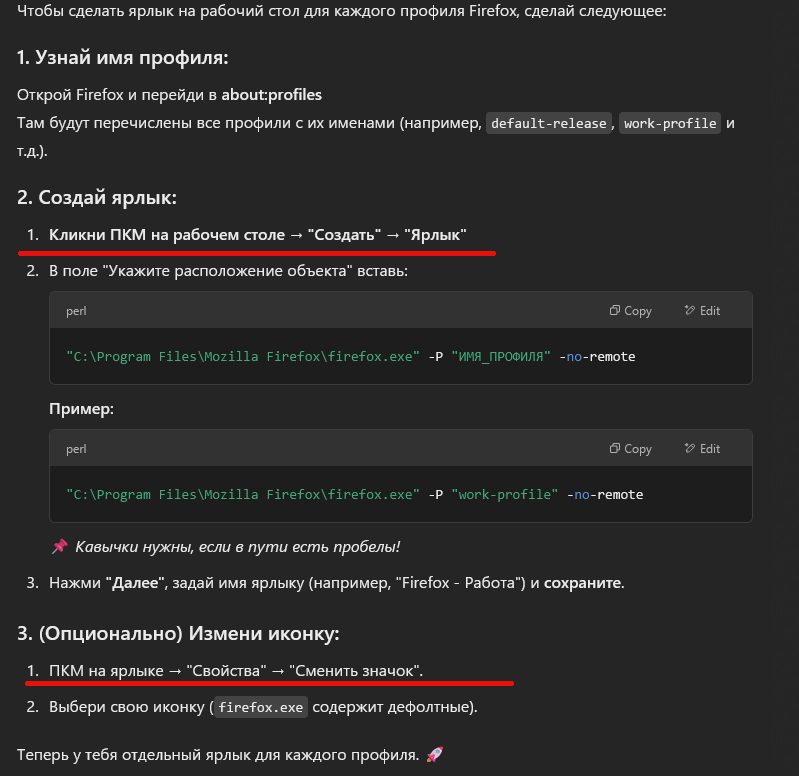 Чтобы сделать ярлык на рабочий стол для каждого профиля Firefox, сделай следующее:

1. Узнай имя профиля:

Открой Firefox и перейди в about:profiles
Там будут перечислены все профили с их именами (например, default-release, work-profile и т.д.).

2. Создай ярлык:

1. Кликни ПКМ на рабочем столе → "Создать" → "Ярлык"
2. В поле "Укажите расположение объекта" вставь:

perl Copy Edit

"C:\Program Files\Mozilla Firefox\firefox.exe" -P "ИМЯ_ПРОФИЛЯ" -no-remote

Пример:

perl Copy Edit

"C:\Program Files\Mozilla Firefox\firefox.exe" -P "work-profile" -no-remote

📌 Кавычки нужны, если в пути есть пробелы!

3. Нажми "Далее", задай имя ярлыку (например, "Firefox - Работа") и сохраните.

3. (Опционально) Измени иконку:

1. ПКМ на ярлыке → "Свойства" → "Сменить значок".
2. Выбери свою иконку (firefox.exe содержит дефолтные).

Теперь у тебя отдельный ярлык для каждого профиля. 🚀